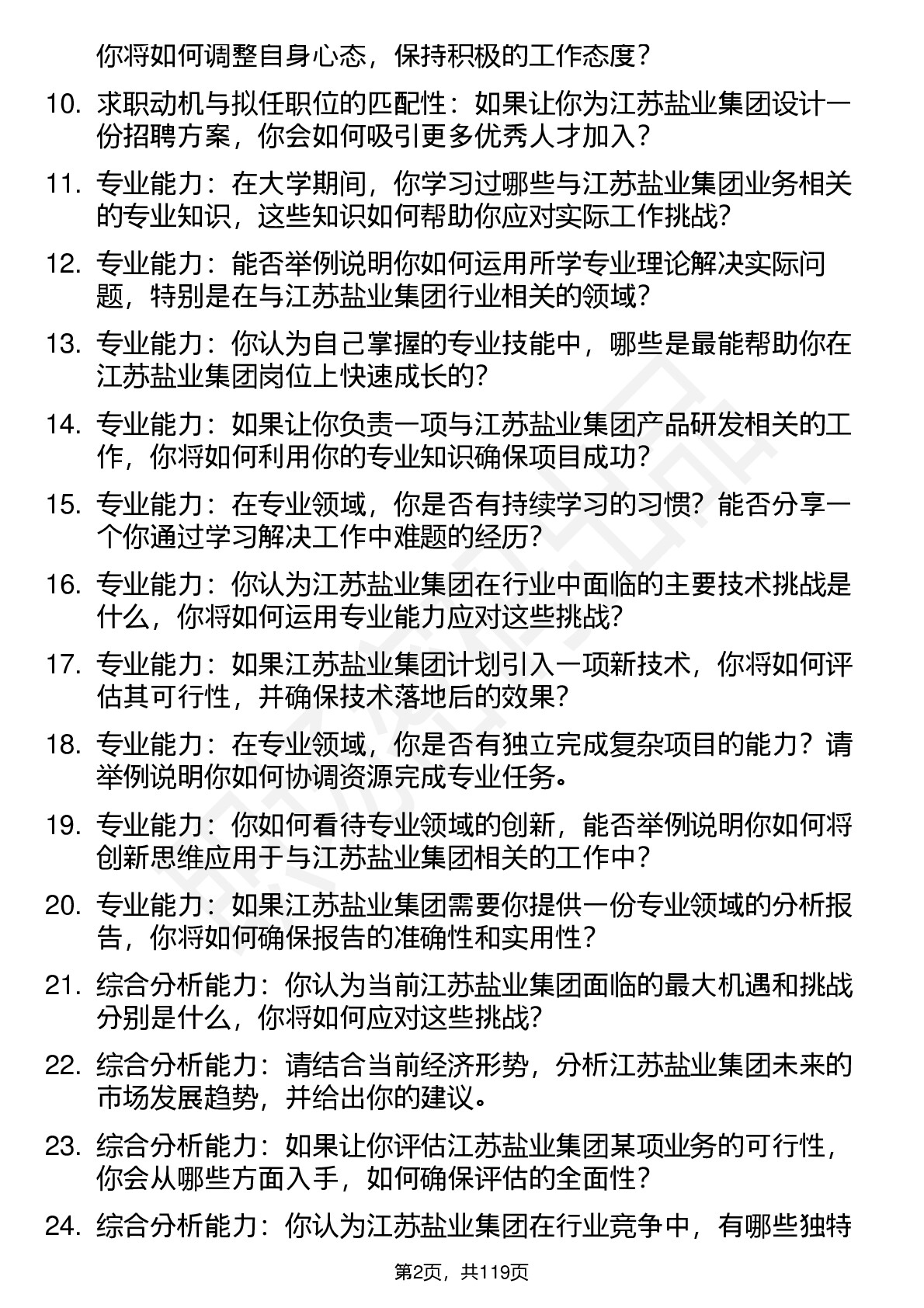 你将如何调整自身心态，保持积极的工作态度？

10. 求职动机与拟任职位的匹配性：如果让你为江苏盐业集团设计一份招聘方案，你会如何吸引更多优秀人才加入？

11. 专业能力：在大学期间，你学习过哪些与江苏盐业集团业务相关的专业知识，这些知识如何帮助你应对实际工作挑战？

12. 专业能力：能否举例说明你如何运用所学专业理论解决实际问题，特别是在与江苏盐业集团行业相关的领域？

13. 专业能力：你认为自己掌握的专业技能中，哪些是最能帮助你在江苏盐业集团岗位上快速成长的？

14. 专业能力：如果让你负责一项与江苏盐业集团产品研发相关的工作，你将如何利用你的专业知识确保项目成功？

15. 专业能力：在专业领域，你是否有持续学习的习惯？能否分享一个你通过学习解决工作中难题的经历？

16. 专业能力：你认为江苏盐业集团在行业中面临的主要技术挑战是什么，你将如何运用专业能力应对这些挑战？

17. 专业能力：如果江苏盐业集团计划引入一项新技术，你将如何评估其可行性，并确保技术落地后的效果？

18. 专业能力：在专业领域，你是否有独立完成复杂项目的能力？请举例说明你如何协调资源完成专业任务。

19. 专业能力：你如何看待专业领域的创新，能否举例说明你如何将创新思维应用于与江苏盐业集团相关的工作中？

20. 专业能力：如果江苏盐业集团需要你提供一份专业领域的分析报告，你将如何确保报告的准确性和实用性？

21. 综合分析能力：你认为当前江苏盐业集团面临的最大机遇和挑战分别是什么，你将如何应对这些挑战？

22. 综合分析能力：请结合当前经济形势，分析江苏盐业集团未来的市场发展趋势，并给出你的建议。

23. 综合分析能力：如果让你评估江苏盐业集团某项业务的可行性，你会从哪些方面入手，如何确保评估的全面性？

24. 综合分析能力：你认为江苏盐业集团在行业竞争中，有哪些独特

第2页，共119页